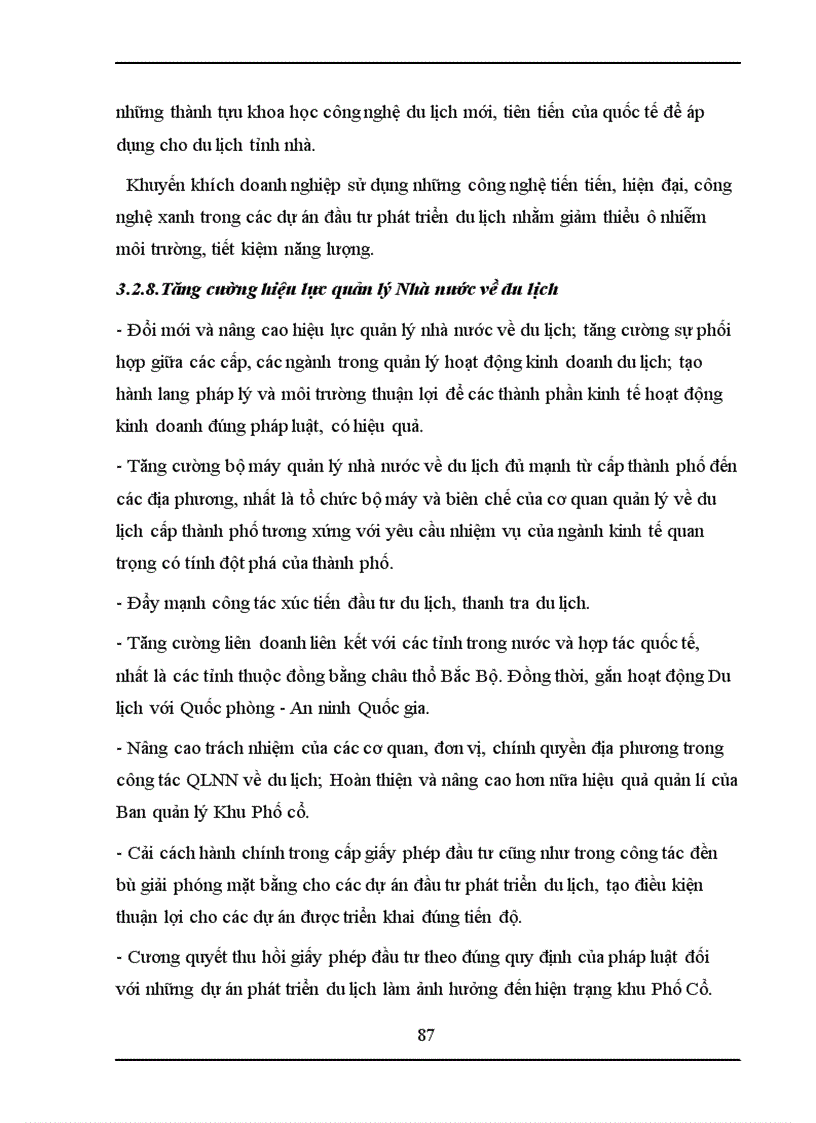 những thành tựu khoa học công nghệ du lịch mới, tiên tiến của quốc tế để áp dụng cho du lịch tỉnh nhà.

Khuyến khích doanh nghiệp sử dụng những công nghệ tiến tiến, hiện đại, công nghệ xanh trong các dự án đầu tư phát triển du lịch nhằm giảm thiểu ô nhiễm môi trường, tiết kiệm năng lượng.

3.2.8.Tăng cường hiệu lực quản lý Nhà nước về du lịch

- Đổi mới và nâng cao hiệu lực quản lý nhà nước về du lịch; tăng cường sự phối hợp giữa các cấp, các ngành trong quản lý hoạt động kinh doanh du lịch; tạo hành lang pháp lý và môi trường thuận lợi để các thành phần kinh tế hoạt động kinh doanh đúng pháp luật, có hiệu quả.

- Tăng cường bộ máy quản lý nhà nước về du lịch đủ mạnh từ cấp thành phố đến các địa phương, nhất là tổ chức bộ máy và biên chế của cơ quan quản lý về du lịch cấp thành phố tương xứng với yêu cầu nhiệm vụ của ngành kinh tế quan trọng có tính đột phá của thành phố.

- Đẩy mạnh công tác xúc tiến đầu tư du lịch, thanh tra du lịch.

- Tăng cường liên doanh liên kết với các tỉnh trong nước và hợp tác quốc tế, nhất là các tỉnh thuộc đồng bằng châu thổ Bắc Bộ. Đồng thời, gắn hoạt động Du lịch với Quốc phòng - An ninh Quốc gia.

- Nâng cao trách nhiệm của các cơ quan, đơn vị, chính quyền địa phương trong công tác QLNN về du lịch; Hoàn thiện và nâng cao hơn nữa hiệu quả quản lí của Ban quản lý Khu Phố cổ.

- Cải cách hành chính trong cấp giấy phép đầu tư cũng như trong công tác đền bù giải phóng mặt bằng cho các dự án đầu tư phát triển du lịch, tạo điều kiện thuận lợi cho các dự án được triển khai đúng tiến độ.

- Cương quyết thu hồi giấy phép đầu tư theo đúng quy định của pháp luật đối với những dự án phát triển du lịch làm ảnh hưởng đến hiện trạng khu Phố Cổ.

87